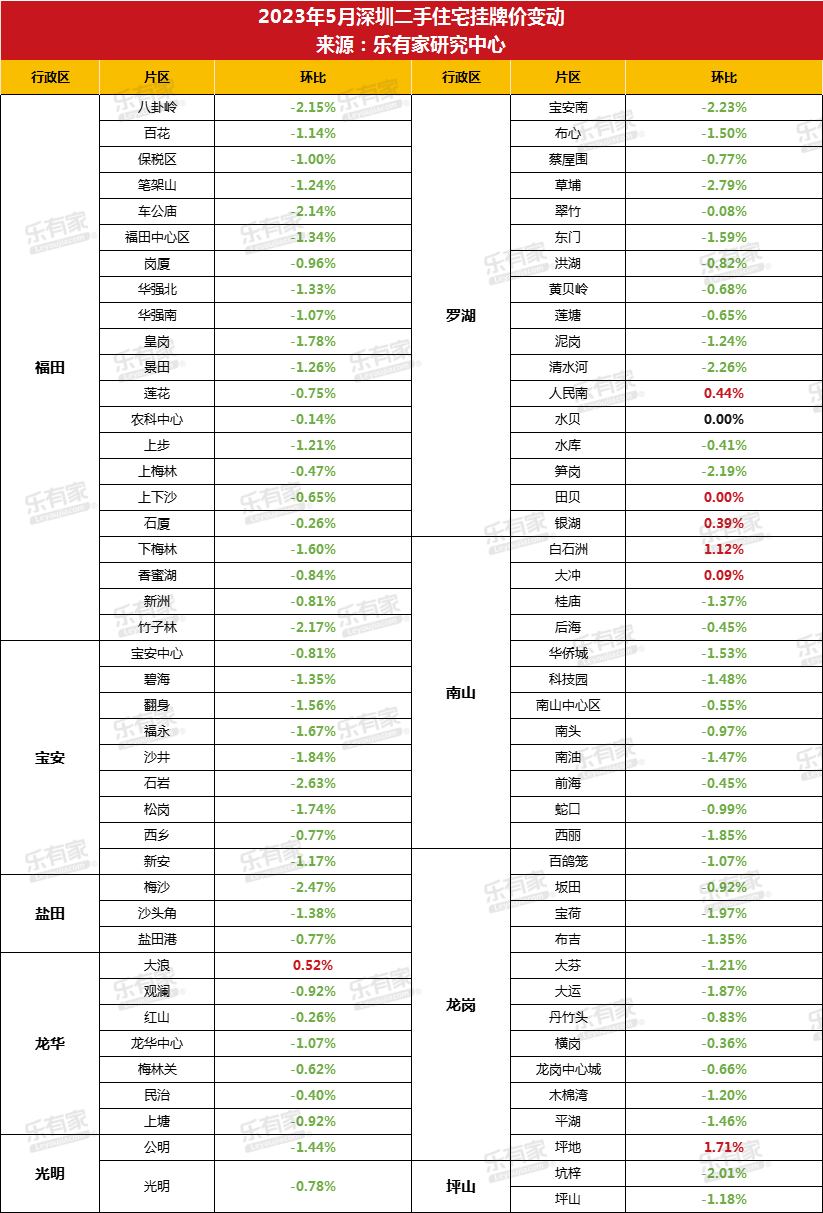 2023年5月深圳二手住宅挂牌价变动
来源：乐有家研究中心

| 行政区 | 片区 | 环比 |
|---|---|---|
| 福田 | 八卦岭 | -2.15% |
| | 百花 | -1.14% |
| | 保税区 | -1.00% |
| | 笔架山 | -1.24% |
| | 车公庙 | -2.14% |
| | 福田中心区 | -1.34% |
| | 岗厦 | -0.96% |
| | 华强北 | -1.33% |
| | 华强南 | -1.07% |
| | 皇岗 | -1.78% |
| | 景田 | -1.26% |
| | 莲花 | -0.75% |
| | 农科中心 | -0.14% |
| | 上步 | -1.21% |
| | 上梅林 | -0.47% |
| | 上下沙 | -0.65% |
| | 石厦 | -0.26% |
| | 下梅林 | -1.60% |
| | 香蜜湖 | -0.84% |
| | 新洲 | -0.81% |
| | 竹子林 | -2.17% |
| 宝安 | 宝安中心 | -0.81% |
| | 碧海 | -1.35% |
| | 翻身 | -1.56% |
| | 福永 | -1.67% |
| | 沙井 | -1.84% |
| | 石岩 | -2.63% |
| | 松岗 | -1.74% |
| | 西乡 | -0.77% |
| | 新安 | -1.17% |
| 盐田 | 梅沙 | -2.47% |
| | 沙头角 | -1.38% |
| | 盐田港 | -0.77% |
| 龙华 | 大浪 | 0.52% |
| | 观澜 | -0.92% |
| | 红山 | -0.26% |
| | 龙华中心 | -1.07% |
| | 梅林关 | -0.62% |
| | 民治 | -0.40% |
| | 上塘 | -0.92% |
| 光明 | 公明 | -1.44% |
| | 光明 | -0.78% |

| 行政区 | 片区 | 环比 |
|---|---|---|
| 罗湖 | 宝安南 | -2.23% |
| | 布心 | -1.50% |
| | 蔡屋围 | -0.77% |
| | 草埔 | -2.79% |
| | 翠竹 | -0.08% |
| | 东门 | -1.59% |
| | 洪湖 | -0.82% |
| | 黄贝岭 | -0.68% |
| | 莲塘 | -0.65% |
| | 泥岗 | -1.24% |
| | 清水河 | -2.26% |
| | 人民南 | 0.44% |
| | 水贝 | 0.00% |
| | 水库 | -0.41% |
| | 笋岗 | -2.19% |
| | 田贝 | 0.00% |
| | 银湖 | 0.39% |
| 南山 | 白石洲 | 1.12% |
| | 大冲 | 0.09% |
| | 桂庙 | -1.37% |
| | 后海 | -0.45% |
| | 华侨城 | -1.53% |
| | 科技园 | -1.48% |
| | 南山中心区 | -0.55% |
| | 南头 | -0.97% |
| | 南油 | -1.47% |
| | 前海 | -0.45% |
| | 蛇口 | -0.99% |
| | 西丽 | -1.85% |
| 龙岗 | 百鸽笼 | -1.07% |
| | 坂田 | -0.92% |
| | 宝荷 | -1.97% |
| | 布吉 | -1.35% |
| | 大芬 | -1.21% |
| | 大运 | -1.87% |
| | 丹竹头 | -0.83% |
| | 横岗 | -0.36% |
| | 龙岗中心城 | -0.66% |
| | 木棉湾 | -1.20% |
| | 平湖 | -1.46% |
| | 坪地 | 1.71% |
| 坪山 | 坑梓 | -2.01% |
| | 坪山 | -1.18% |

乐有家